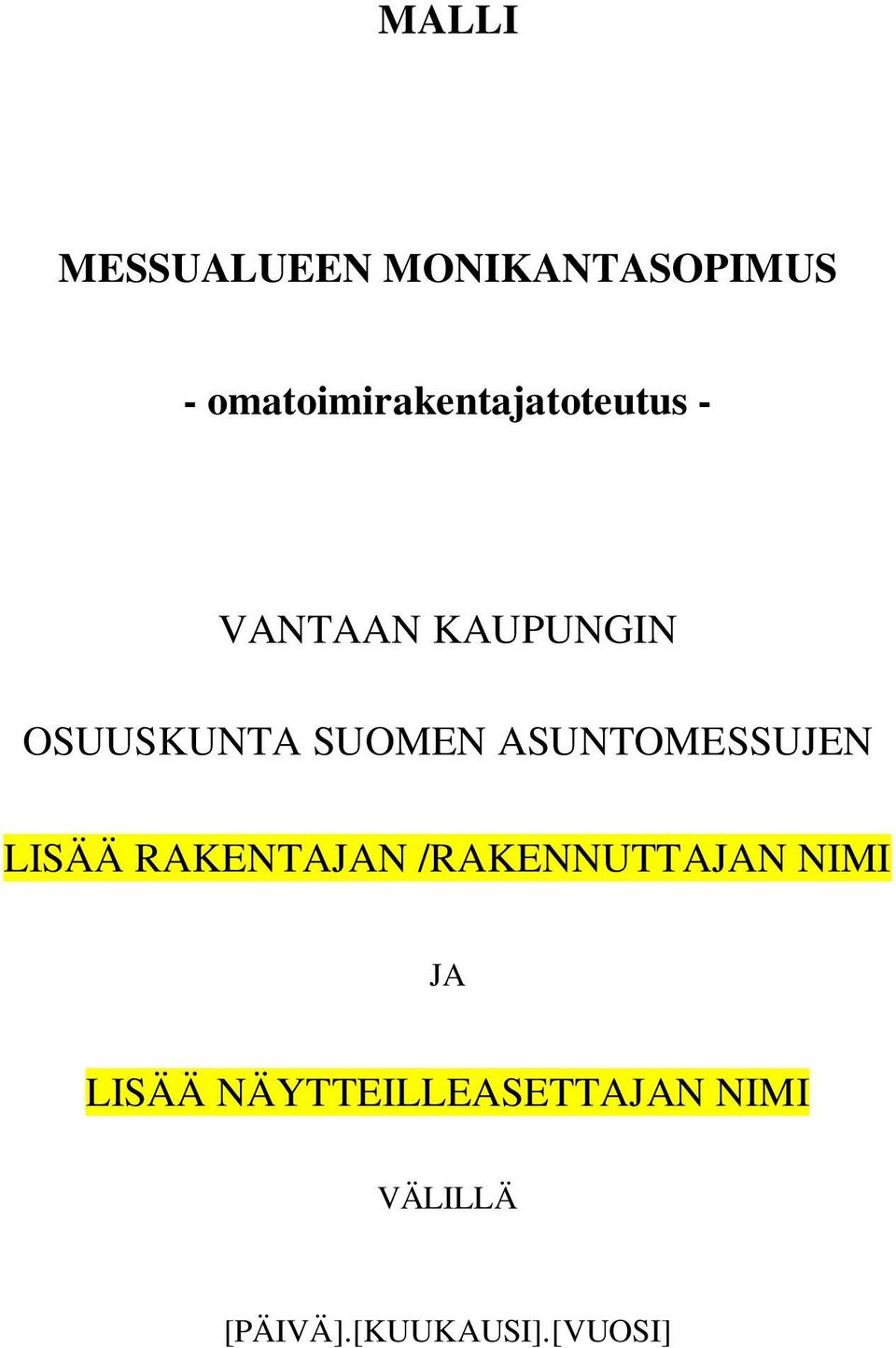 MALLI

MESSUALUEEN MONIKANTASOPIMUS

- omatoimirakentajatoteutus -

VANTAAN KAUPUNGIN

OSUUSKUNTA SUOMEN ASUNTOMESSUJEN

LISÄÄ RAKENTAJAN /RAKENNUTTAJAN NIMI

JA

LISÄÄ NÄYTTEILLEASETTAJAN NIMI

VÄLILLÄ

[PÄIVÄ].[KUUKAUSI].[VUOSI]